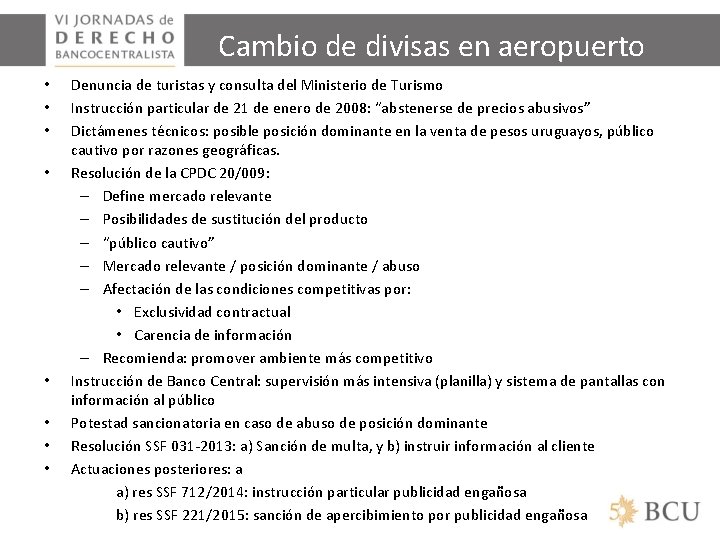 VI JORNADAS de
DERECHO
BANCOCENTRALISTA

Cambio de divisas en aeropuerto

• Denuncia de turistas y consulta del Ministerio de Turismo
• Instrucción particular de 21 de enero de 2008: "abstenerse de precios abusivos"
• Dictámenes técnicos: posible posición dominante en la venta de pesos uruguayos, público cautivo por razones geográficas.
• Resolución de la CPDC 20/009:
– Define mercado relevante
– Posibilidades de sustitución del producto
– "público cautivo"
– Mercado relevante / posición dominante / abuso
– Afectación de las condiciones competitivas por:
• Exclusividad contractual
• Carencia de información
– Recomienda: promover ambiente más competitivo
• Instrucción de Banco Central: supervisión más intensiva (planilla) y sistema de pantallas con información al público
• Potestad sancionatoria en caso de abuso de posición dominante
• Resolución SSF 031-2013: a) Sanción de multa, y b) instruir información al cliente
• Actuaciones posteriores: a
a) res SSF 712/2014: instrucción particular publicidad engañosa
b) res SSF 221/2015: sanción de apercibimiento por publicidad engañosa

50 BCU